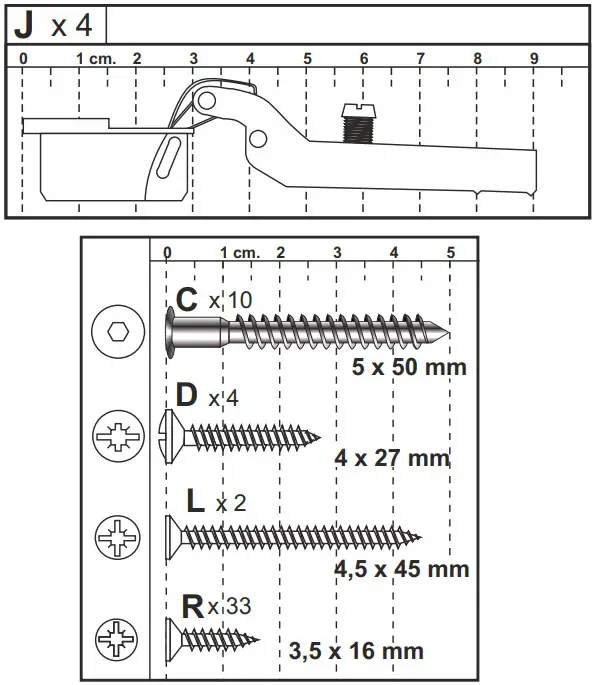 J x 4

0 1 cm. 2 3 4 5 6 7 8 9

0 1 cm. 2 3 4 5

C x 10
5 x 50 mm

D x 4
4 x 27 mm

L x 2
4,5 x 45 mm

R x 33
3,5 x 16 mm